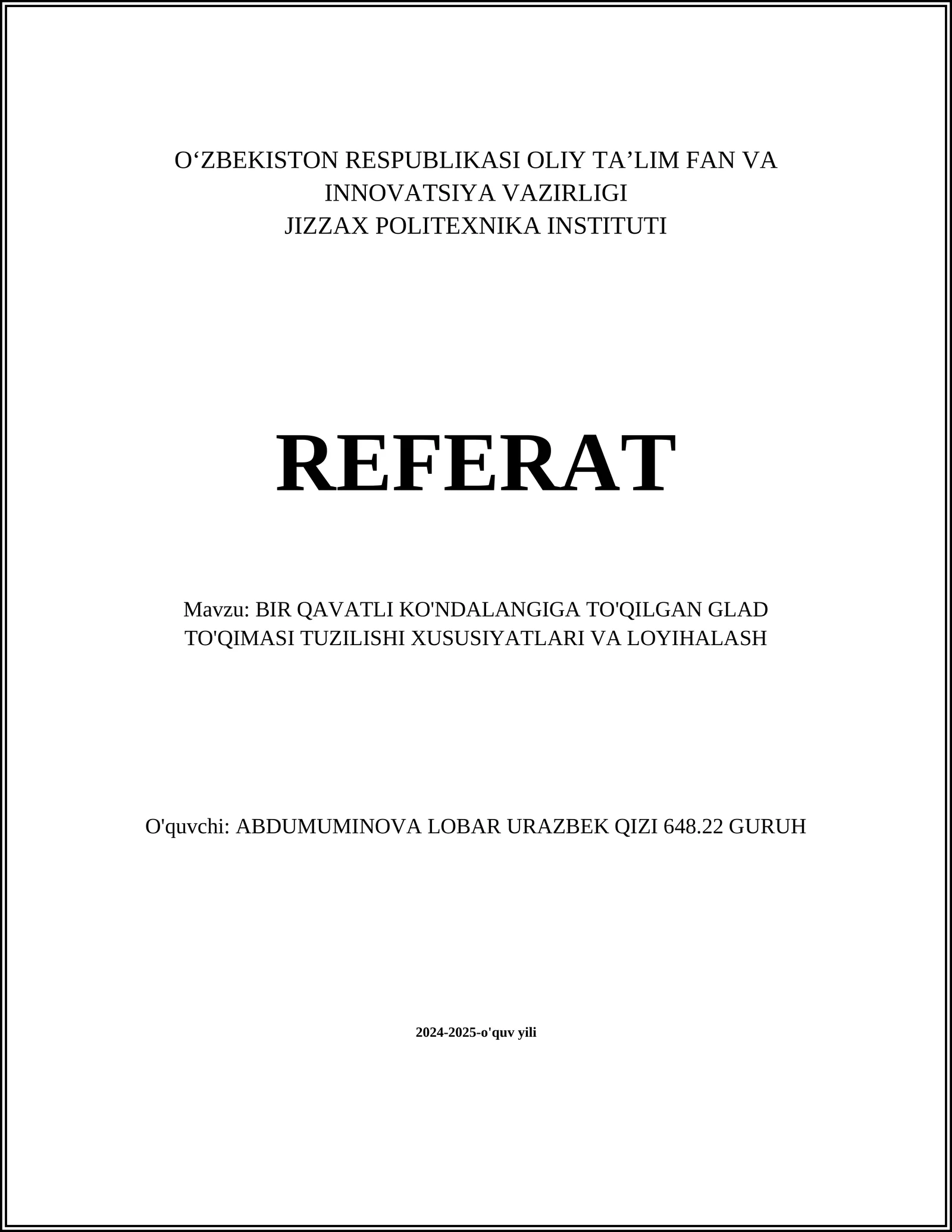 O‘ZBEKISTON RESPUBLIKASI OLIY TA’LIM FAN VA INNOVATSIYA VAZIRLIGI
JIZZAX POLITEXNIKA INSTITUTI

REFERAT

Mavzu: BIR QAVATLI KO'NDALANGIGA TO'QILGAN GLAD TO'QIMASI TUZILISHI XUSUSIYATLARI VA LOYIHALASH

O'quvchi: ABDUMUMINOVA LOBAR URAZBEK QIZI 648.22 GURUH

2024-2025-o'quv yili